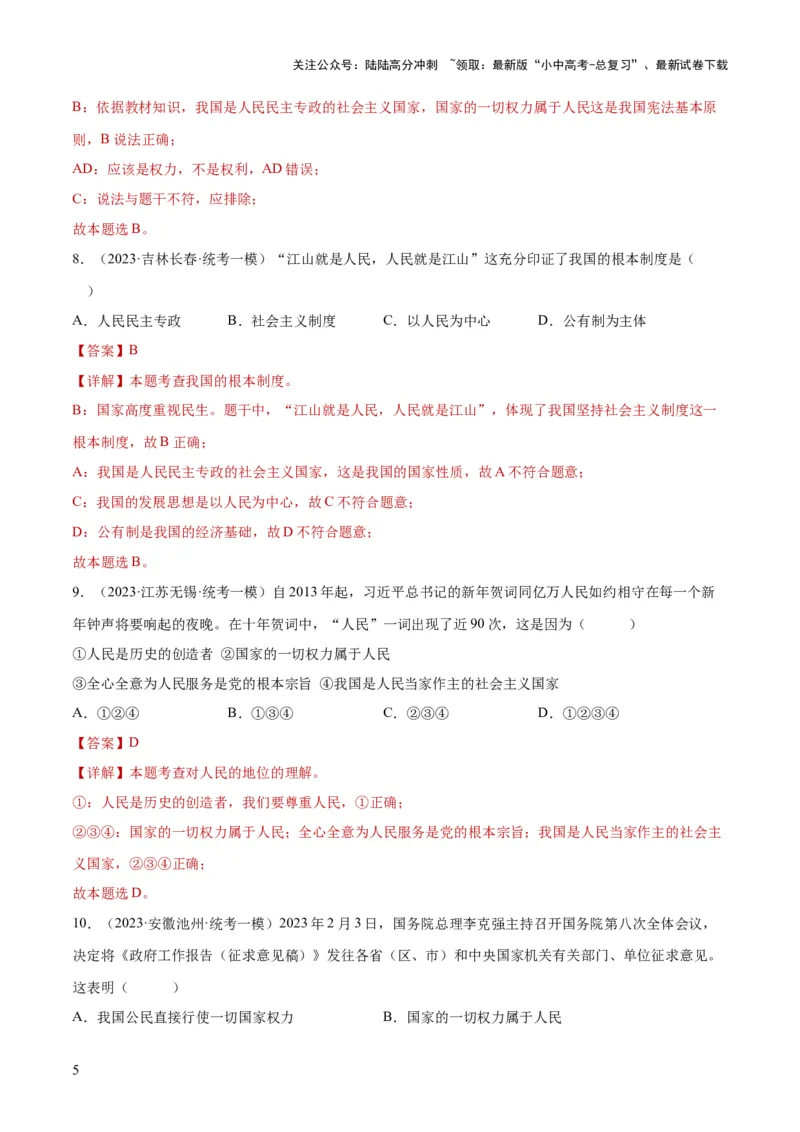 关注公众号：陆陆高分冲刺 ~领取：最新版“小中高考-总复习”、最新试卷下载

B：依据教材知识，我国是人民民主专政的社会主义国家，国家的一切权力属于人民这是我国宪法基本原则，B 说法正确；

AD：应该是权力，不是权利，AD 错误；

C：说法与题干不符，应排除；

故本题选 B。

8．（2023·吉林长春·统考一模）“江山就是人民，人民就是江山”这充分印证了我国的根本制度是（ ）

A．人民民主专政 B．社会主义制度 C．以人民为中心 D．公有制为主体

【答案】B

【详解】本题考查我国的根本制度。

B：国家高度重视民生。题干中，“江山就是人民，人民就是江山”，体现了我国坚持社会主义制度这一根本制度，故 B 正确；

A：我国是人民民主专政的社会主义国家，这是我国的国家性质，故 A 不符合题意；

C：我国的发展思想是以人民为中心，故 C 不符合题意；

D：公有制是我国的经济基础，故 D 不符合题意；

故本题选 B。

9．（2023·江苏无锡·统考一模）自 2013 年起，习近平总书记的新年贺词同亿万人民如约相守在每一个新年钟声将要响起的夜晚。在十年贺词中，“人民”一词出现了近 90 次，这是因为（ ）

①人民是历史的创造者 ②国家的一切权力属于人民

③全心全意为人民服务是党的根本宗旨 ④我国是人民当家作主的社会主义国家

A．①②④ B．①③④ C．②③④ D．①②③④

【答案】D

【详解】本题考查对人民的地位的理解。

①：人民是历史的创造者，我们要尊重人民，①正确；

②③④：国家的一切权力属于人民；全心全意为人民服务是党的根本宗旨；我国是人民当家作主的社会主义国家，②③④正确；

故本题选 D。

10．（2023·安徽池州·统考一模）2023 年 2 月 3 日，国务院总理李克强主持召开国务院第八次全体会议，决定将《政府工作报告（征求意见稿）》发往各省（区、市）和中央国家机关有关部门、单位征求意见。这表明（ ）

A．我国公民直接行使一切国家权力 B．国家的一切权力属于人民

5